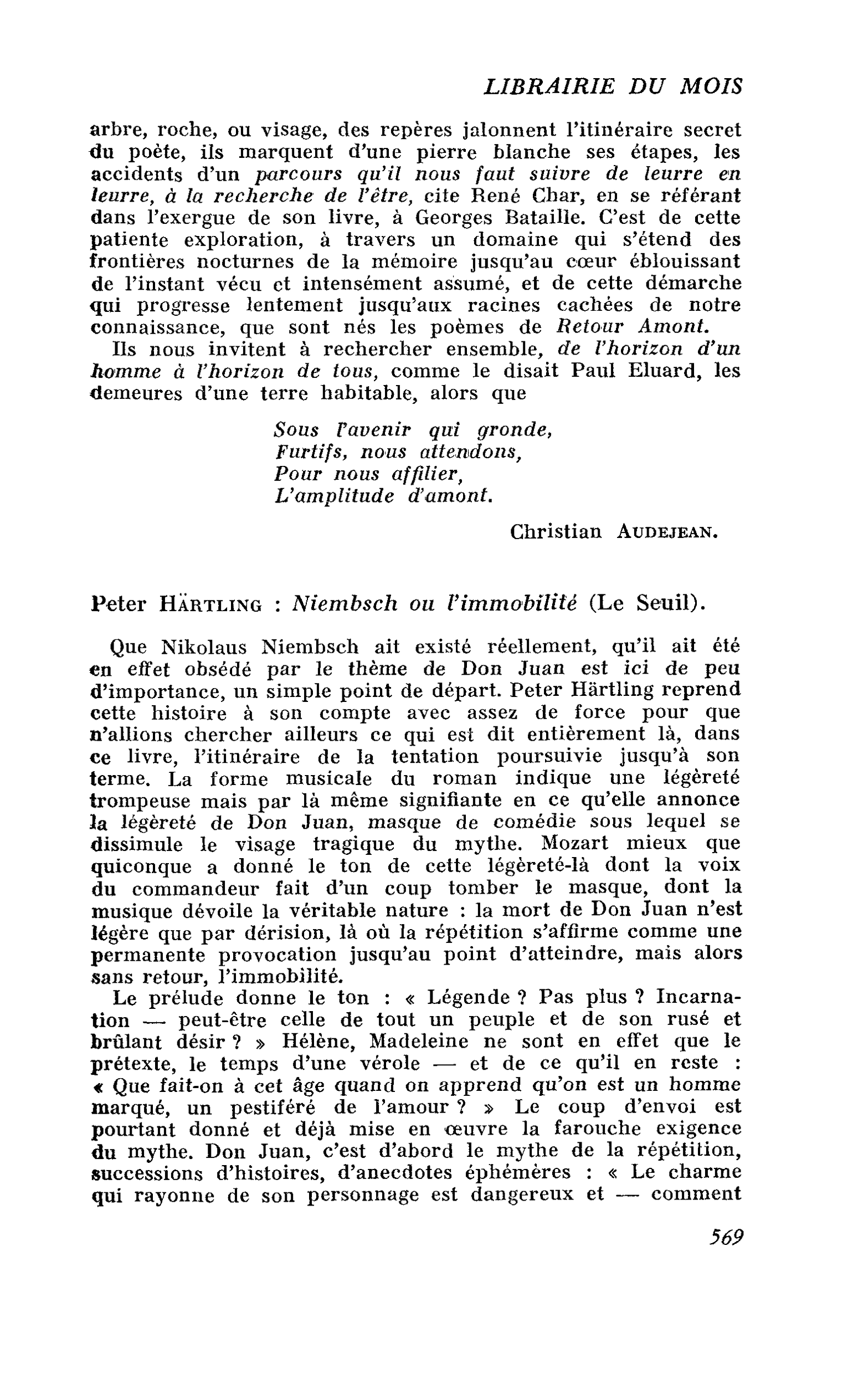 LIBRAIRIE DU MOIS

arbre, roche, ou visage, des repères jalonnent l'itinéraire secret du poète, ils marquent d'une pierre blanche ses étapes, les accidents d'un parcours qu'il nous faut suivre de leurre en leurre, à la recherche de l'être, cite René Char, en se référant dans l'exergue de son livre, à Georges Bataille. C'est de cette patiente exploration, à travers un domaine qui s'étend des frontières nocturnes de la mémoire jusqu'au cœur éblouissant de l'instant vécu et intensément assumé, et de cette démarche qui progresse lentement jusqu'aux racines cachées de notre connaissance, que sont nés les poèmes de Retour Amont.

Ils nous invitent à rechercher ensemble, de l'horizon d'un homme à l'horizon de tous, comme le disait Paul Eluard, les demeures d'une terre habitable, alors que

Sous l'avenir qui gronde,
Furtifs, nous attendons,
Pour nous affilier,
L'amplitude d'amont.

Christian AUDEJEAN.

Peter HÄRTLING : Niembsch ou l'immobilité (Le Seuil).

Que Nikolaus Niembsch ait existé réellement, qu'il ait été en effet obsédé par le thème de Don Juan est ici de peu d'importance, un simple point de départ. Peter Härtling reprend cette histoire à son compte avec assez de force pour que n'allions chercher ailleurs ce qui est dit entièrement là, dans ce livre, l'itinéraire de la tentation poursuivie jusqu'à son terme. La forme musicale du roman indique une légèreté trompeuse mais par là même signifiante en ce qu'elle annonce la légèreté de Don Juan, masque de comédie sous lequel se dissimule le visage tragique du mythe. Mozart mieux que quiconque a donné le ton de cette légèreté-là dont la voix du commandeur fait d'un coup tomber le masque, dont la musique dévoile la véritable nature : la mort de Don Juan n'est légère que par dérision, là où la répétition s'affirme comme une permanente provocation jusqu'au point d'atteindre, mais alors sans retour, l'immobilité.

Le prélude donne le ton : « Légende ? Pas plus ? Incarnation — peut-être celle de tout un peuple et de son rusé et brûlant désir ? » Hélène, Madeleine ne sont en effet que le prétexte, le temps d'une vérole — et de ce qu'il en reste : « Que fait-on à cet âge quand on apprend qu'on est un homme marqué, un pestiféré de l'amour ? » Le coup d'envoi est pourtant donné et déjà mise en œuvre la farouche exigence du mythe. Don Juan, c'est d'abord le mythe de la répétition, successions d'histoires, d'anecdotes éphémères : « Le charme qui rayonne de son personnage est dangereux et — comment

569